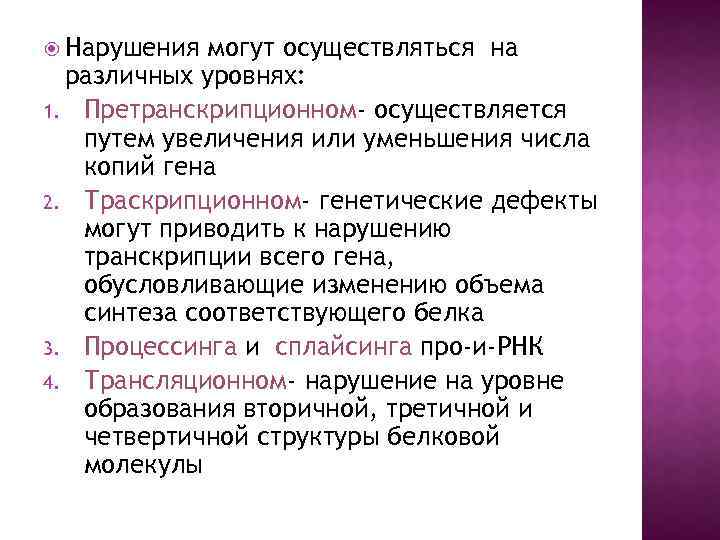 Нарушения могут осуществляться на различных уровнях:

1. Претранскрипционном- осуществляется путем увеличения или уменьшения числа копий гена
2. Траскрипционном- генетические дефекты могут приводить к нарушению транскрипции всего гена, обусловливающие изменению объема синтеза соответствующего белка
3. Процессинга и сплайсинга про-и-РНК
4. Трансляционном- нарушение на уровне образования вторичной, третичной и четвертичной структуры белковой молекулы